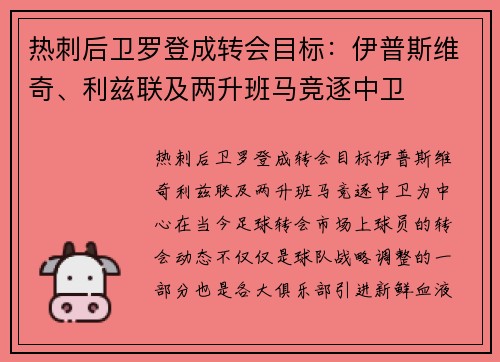 热刺后卫罗登成转会目标：伊普斯维奇、利兹联及两升班马竞逐中卫

热刺后卫罗登成转会目标伊普斯维奇利兹联及两升班马竞逐中卫为中心在当今足球转会市场上球员的转会动态不仅仅是球队战略调整的一部分也是各大俱乐部引进新鲜血液